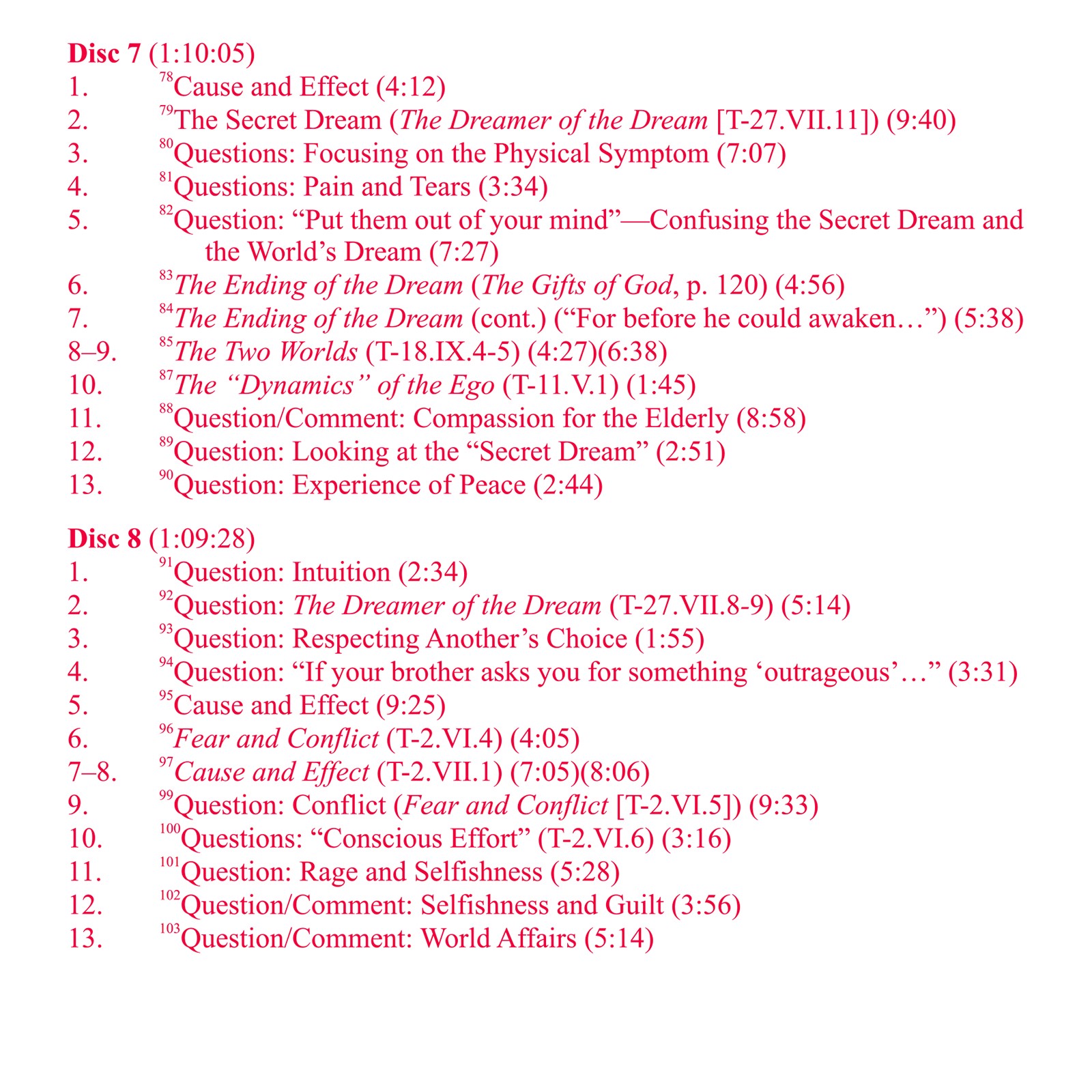 Disc 7 (1:10:05)
1. $^{78}$Cause and Effect (4:12)
2. $^{79}$The Secret Dream (The Dreamer of the Dream [T-27.VII.11]) (9:40)
3. $^{80}$Questions: Focusing on the Physical Symptom (7:07)
4. $^{81}$Questions: Pain and Tears (3:34)
5. $^{82}$Question: “Put them out of your mind”—Confusing the Secret Dream and the World’s Dream (7:27)
6. $^{83}$The Ending of the Dream (The Gifts of God, p. 120) (4:56)
7. $^{84}$The Ending of the Dream (cont.) (“For before he could awaken…”) (5:38)
8–9. $^{85}$The Two Worlds (T-18.IX.4-5) (4:27)(6:38)
10. $^{87}$The “Dynamics” of the Ego (T-11.V.1) (1:45)
11. $^{88}$Question/Comment: Compassion for the Elderly (8:58)
12. $^{89}$Question: Looking at the “Secret Dream” (2:51)
13. $^{90}$Question: Experience of Peace (2:44)

Disc 8 (1:09:28)
1. $^{91}$Question: Intuition (2:34)
2. $^{92}$Question: The Dreamer of the Dream (T-27.VII.8-9) (5:14)
3. $^{93}$Question: Respecting Another’s Choice (1:55)
4. $^{94}$Question: “If your brother asks you for something ‘outrageous’…” (3:31)
5. $^{95}$Cause and Effect (9:25)
6. $^{96}$Fear and Conflict (T-2.VI.4) (4:05)
7–8. $^{97}$Cause and Effect (T-2.VII.1) (7:05)(8:06)
9. $^{99}$Question: Conflict (Fear and Conflict [T-2.VI.5]) (9:33)
10. $^{100}$Questions: “Conscious Effort” (T-2.VI.6) (3:16)
11. $^{101}$Question: Rage and Selfishness (5:28)
12. $^{102}$Question/Comment: Selfishness and Guilt (3:56)
13. $^{103}$Question/Comment: World Affairs (5:14)